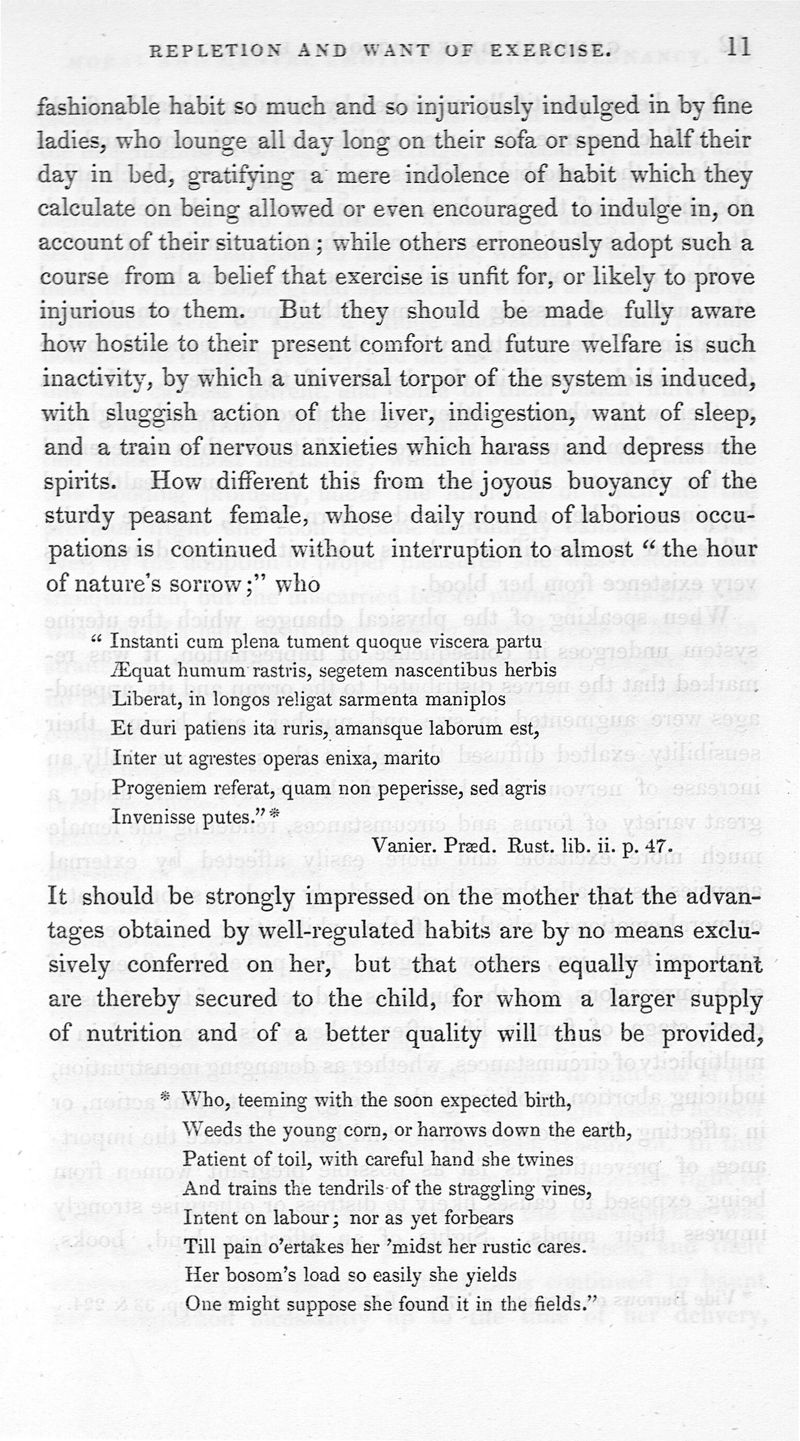 REPLETION AND WANT OF EXERCISE. 11

fashionable habit so much and so injuriously indulged in by fine ladies, who lounge all day long on their sofa or spend half their day in bed, gratifying a mere indolence of habit which they calculate on being allowed or even encouraged to indulge in, on account of their situation; while others erroneously adopt such a course from a belief that exercise is unfit for, or likely to prove injurious to them. But they should be made fully aware how hostile to their present comfort and future welfare is such inactivity, by which a universal torpor of the system is induced, with sluggish action of the liver, indigestion, want of sleep, and a train of nervous anxieties which harass and depress the spirits. How different this from the joyous buoyancy of the sturdy peasant female, whose daily round of laborious occupations is continued without interruption to almost "the hour of nature's sorrow;" who

"Instanti cum plena tument quoque viscera partu
Æquat humum rastris, segetem nascentibus herbis
Liberat, in longos religat sarmenta maniplos
Et duri patiens ita ruris, amansque laborum est,
Inter ut agrestes operas enixa, marito
Progeniem referat, quam non peperisse, sed agris
Invenisse putes."*
Vanier. Præd. Rust. lib. ii. p. 47.

It should be strongly impressed on the mother that the advantages obtained by well-regulated habits are by no means exclusively conferred on her, but that others equally important are thereby secured to the child, for whom a larger supply of nutrition and of a better quality will thus be provided,

* Who, teeming with the soon expected birth,
Weeds the young corn, or harrows down the earth,
Patient of toil, with careful hand she twines
And trains the tendrils of the straggling vines,
Intent on labour; nor as yet forbears
Till pain o'ertakes her 'midst her rustic cares.
Her bosom's load so easily she yields
One might suppose she found it in the fields."